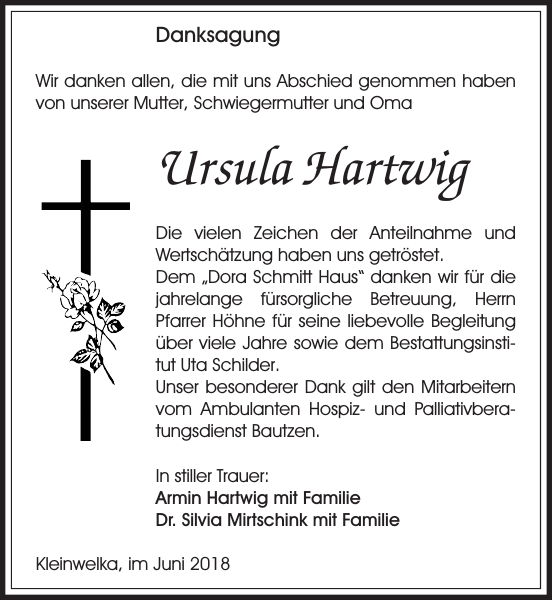 Danksagung

Wir danken allen, die mit uns Abschied genommen haben von unserer Mutter, Schwiegermutter und Oma

Ursula Hartwig

Die vielen Zeichen der Anteilnahme und Wertschätzung haben uns getröstet.
Dem „Dora Schmitt Haus“ danken wir für die jahrelange fürsorgliche Betreuung, Herrn Pfarrer Höhne für seine liebevolle Begleitung über viele Jahre sowie dem Bestattungsinstitut Uta Schilder.
Unser besonderer Dank gilt den Mitarbeitern vom Ambulanten Hospiz- und Palliativberatungsdienst Bautzen.

In stiller Trauer:
Armin Hartwig mit Familie
Dr. Silvia Mirtschink mit Familie

Kleinwelka, im Juni 2018